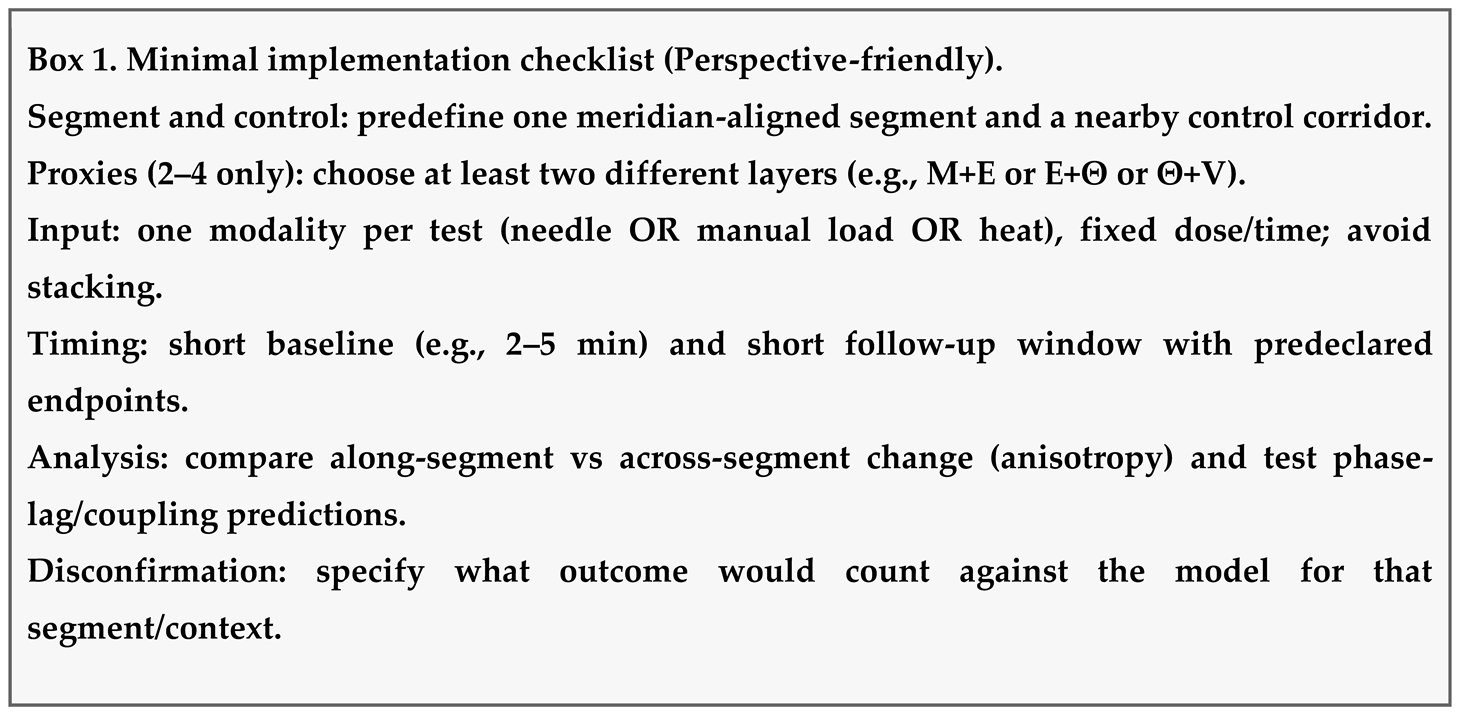 Box 1. Minimal implementation checklist (Perspective-friendly).
Segment and control: predefine one meridian-aligned segment and a nearby control corridor.
Proxies (2–4 only): choose at least two different layers (e.g., M+E or E+Θ or Θ+V).
Input: one modality per test (needle OR manual load OR heat), fixed dose/time; avoid stacking.
Timing: short baseline (e.g., 2–5 min) and short follow-up window with predeclared endpoints.
Analysis: compare along-segment vs across-segment change (anisotropy) and test phase-lag/coupling predictions.
Disconfirmation: specify what outcome would count against the model for that segment/context.